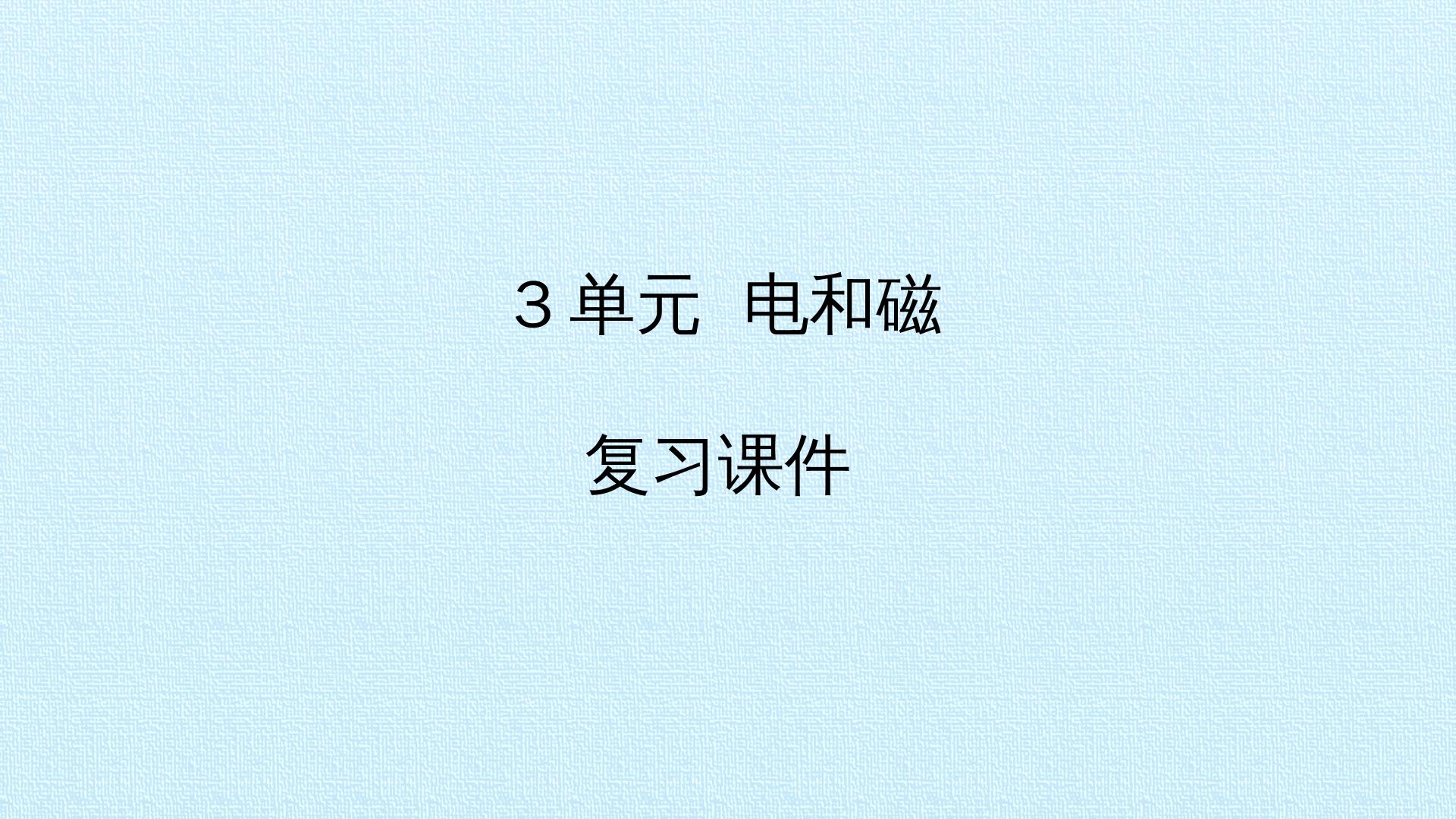 3 单元  电和磁

复习课件